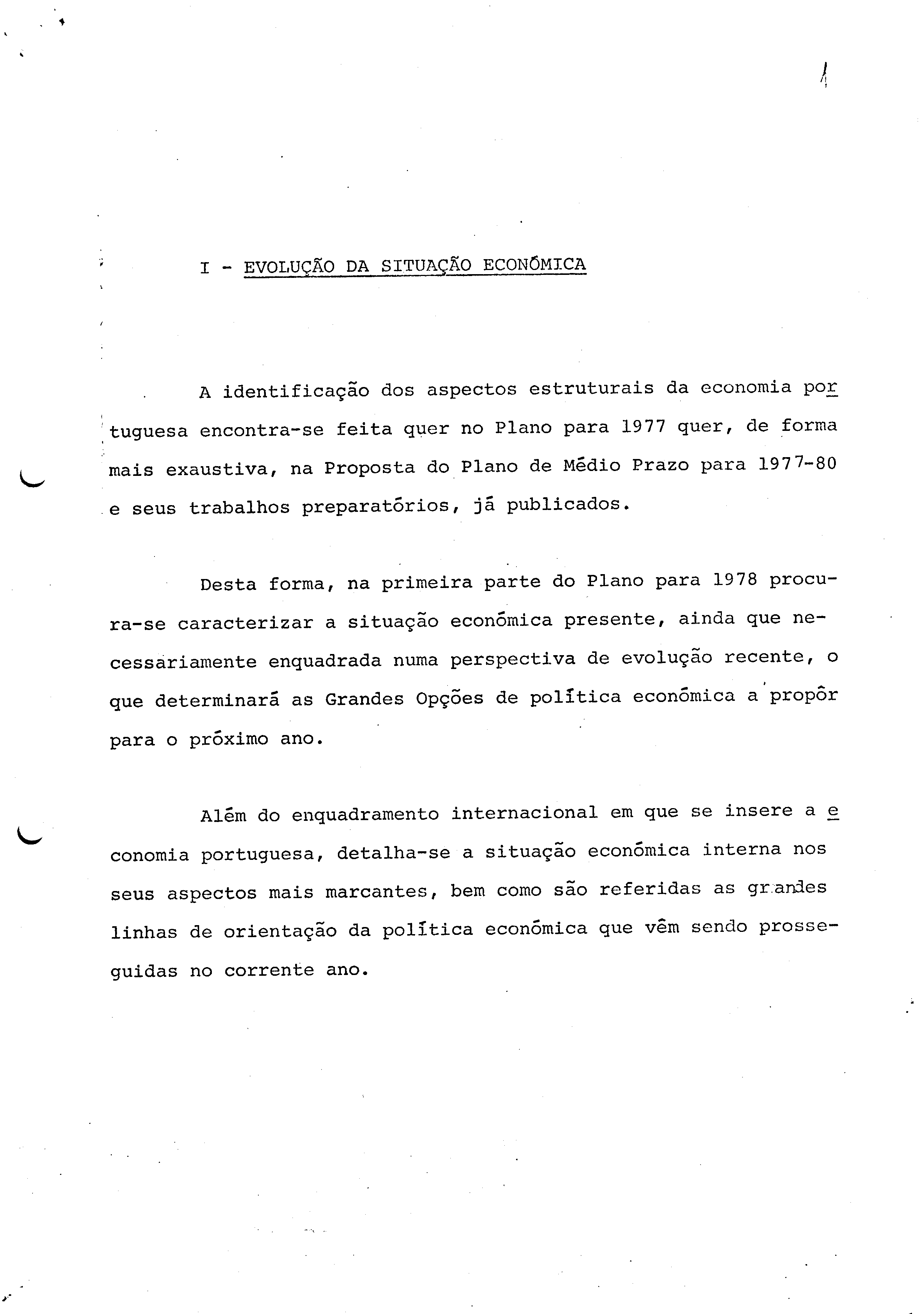 1

I - EVOLUÇÃO DA SITUAÇÃO ECONÓMICA

A identificação dos aspectos estruturais da economia portuguesa encontra-se feita quer no Plano para 1977 quer, de forma mais exaustiva, na Proposta do Plano de Médio Prazo para 1977-80 e seus trabalhos preparatórios, já publicados.

Desta forma, na primeira parte do Plano para 1978 procura-se caracterizar a situação económica presente, ainda que necessariamente enquadrada numa perspectiva de evolução recente, o que determinará as Grandes Opções de política económica a propôr para o próximo ano.

Além do enquadramento internacional em que se insere a economia portuguesa, detalha-se a situação económica interna nos seus aspectos mais marcantes, bem como são referidas as grandes linhas de orientação da política económica que vêm sendo prosseguidas no corrente ano.